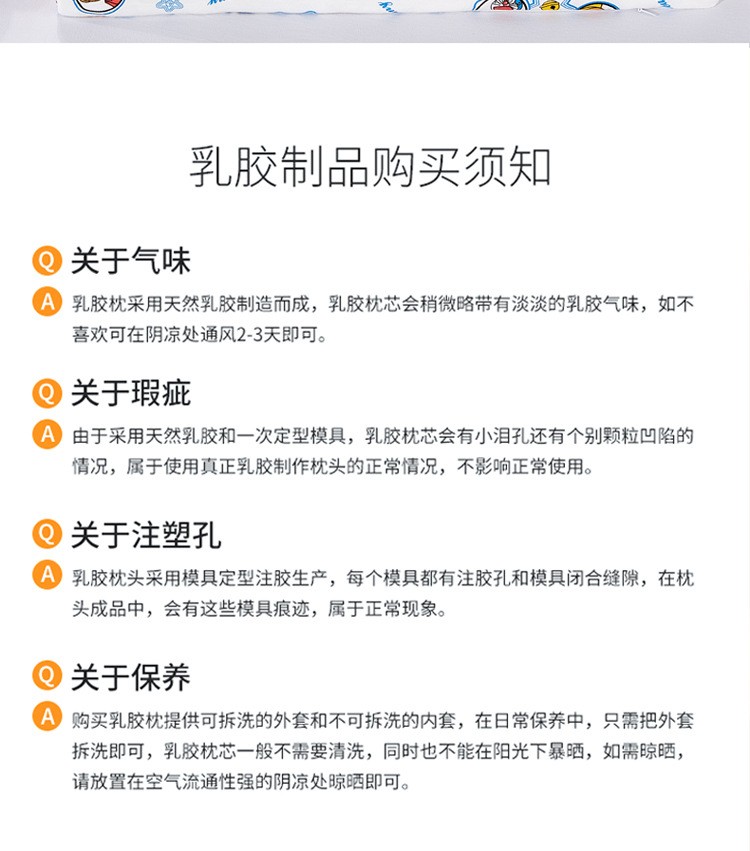 乳胶制品购买须知

Q 关于气味

A 乳胶枕采用天然乳胶制造而成，乳胶枕芯会稍微略带有淡淡的乳胶气味，如不喜欢可在阴凉处通风2-3天即可。

Q 关于瑕疵

A 由于采用天然乳胶和一次定型模具，乳胶枕芯会有小泪孔还有个别颗粒凹陷的情况，属于使用真正乳胶制作枕头的正常情况，不影响正常使用。

Q 关于注塑孔

A 乳胶枕头采用模具定型注胶生产，每个模具都有注胶孔和模具闭合缝隙，在枕头成品中，会有这些模具痕迹，属于正常现象。

Q 关于保养

A 购买乳胶枕提供可拆洗的外套和不可拆洗的内套，在日常保养中，只需把外套拆洗即可，乳胶枕芯一般不需要清洗，同时也不能在阳光下暴晒，如需晾晒，请放置在空气流通性强的阴凉处晾晒即可。